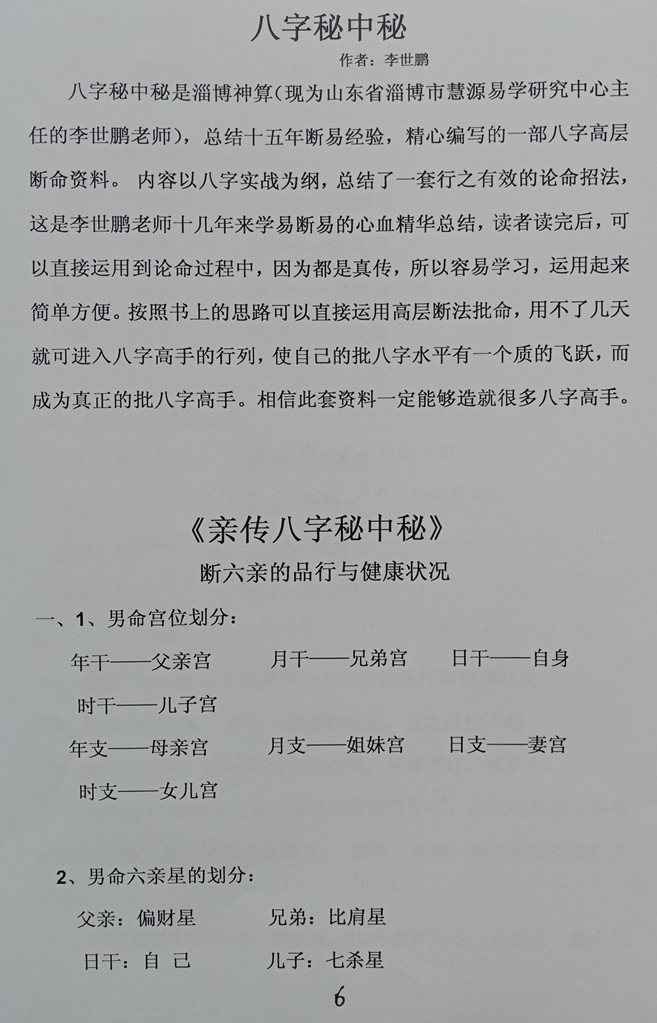 八字秘中秘

作者：李世鹏

八字秘中秘是淄博神算（现为山东省淄博市慧源易学研究中心主任的李世鹏老师），总结十五年断易经验，精心编写的一部八字高层断命资料。 内容以八字实战为纲，总结了一套行之有效的论命招法，这是李世鹏老师十几年来学易断易的心血精华总结，读者读完后，可以直接运用到论命过程中，因为都是真传，所以容易学习，运用起来简单方便。按照书上的思路可以直接运用高层断法批命，用不了几天就可进入八字高手的行列，使自己的批八字水平有一个质的飞跃，而成为真正的批八字高手。相信此套资料一定能够造就很多八字高手。

《亲传八字秘中秘》

断六亲的品行与健康状况

一、1、男命宫位划分：

年干——父亲宫　　月干——兄弟宫　　日干——自身

时干——儿子宫

年支——母亲宫　　月支——姐妹宫　　日支——妻宫

时支——女儿宫

2、男命六亲星的划分：

父亲：偏财星　　兄弟：比肩星

日干：自 己　　儿子：七杀星

6